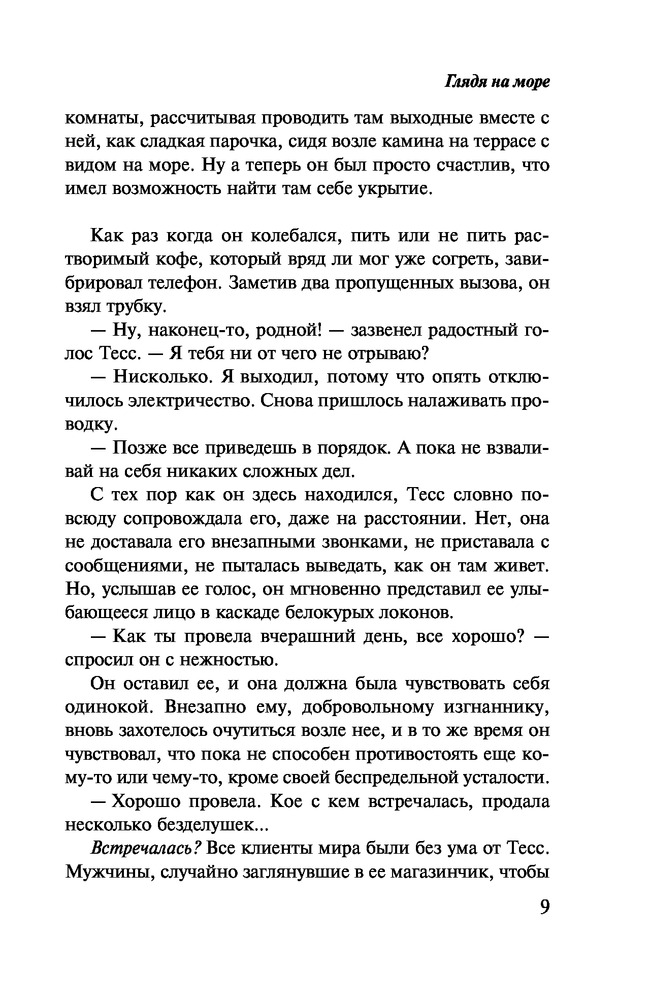 Глядя на море

комнаты, рассчитывая проводить там выходные вместе с ней, как сладкая парочка, сидя возле камина на террасе с видом на море. Ну а теперь он был просто счастлив, что имел возможность найти там себе укрытие.

Как раз когда он колебался, пить или не пить растворимый кофе, который вряд ли мог уже согреть, завибрировал телефон. Заметив два пропущенных вызова, он взял трубку.

— Ну, наконец-то, родной! — зазвенел радостный голос Тесс. — Я тебя ни от чего не отрываю?

— Нисколько. Я выходил, потому что опять отключилось электричество. Снова пришлось налаживать проводку.

— Позже все приведешь в порядок. А пока не взваливай на себя никаких сложных дел.

С тех пор как он здесь находился, Тесс словно повсюду сопровождала его, даже на расстоянии. Нет, она не доставала его внезапными звонками, не приставала с сообщениями, не пыталась выведать, как он там живет. Но, услышав ее голос, он мгновенно представил ее улыбающееся лицо в каскаде белокурых локонов.

— Как ты провела вчерашний день, все хорошо? — спросил он с нежностью.

Он оставил ее, и она должна была чувствовать себя одинокой. Внезапно ему, добровольному изгнаннику, вновь захотелось очутиться возле нее, и в то же время он чувствовал, что пока не способен противостоять еще кому-то или чему-то, кроме своей беспредельной усталости.

— Хорошо провела. Кое с кем встречалась, продала несколько безделушек...

Встречалась? Все клиенты мира были без ума от Тесс. Мужчины, случайно заглянувшие в ее магазинчик, чтобы

9